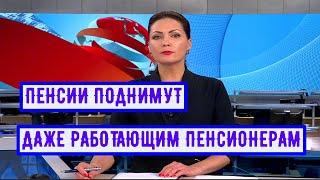 ПЕНСИИ ПОДНИМУТ

ДАЖЕ РАБОТАЮЩИМ ПЕНСИОНЕРАМ